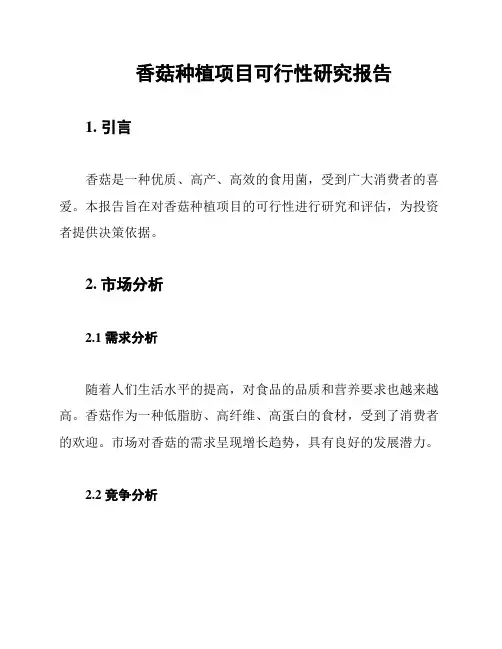 香菇种植项目可行性研究报告

1. 引言

香菇是一种优质、高产、高效的食用菌，受到广大消费者的喜爱。本报告旨在对香菇种植项目的可行性进行研究和评估，为投资者提供决策依据。

2. 市场分析

2.1 需求分析

随着人们生活水平的提高，对食品的品质和营养要求也越来越高。香菇作为一种低脂肪、高纤维、高蛋白的食材，受到了消费者的欢迎。市场对香菇的需求呈现增长趋势，具有良好的发展潜力。

2.2 竞争分析